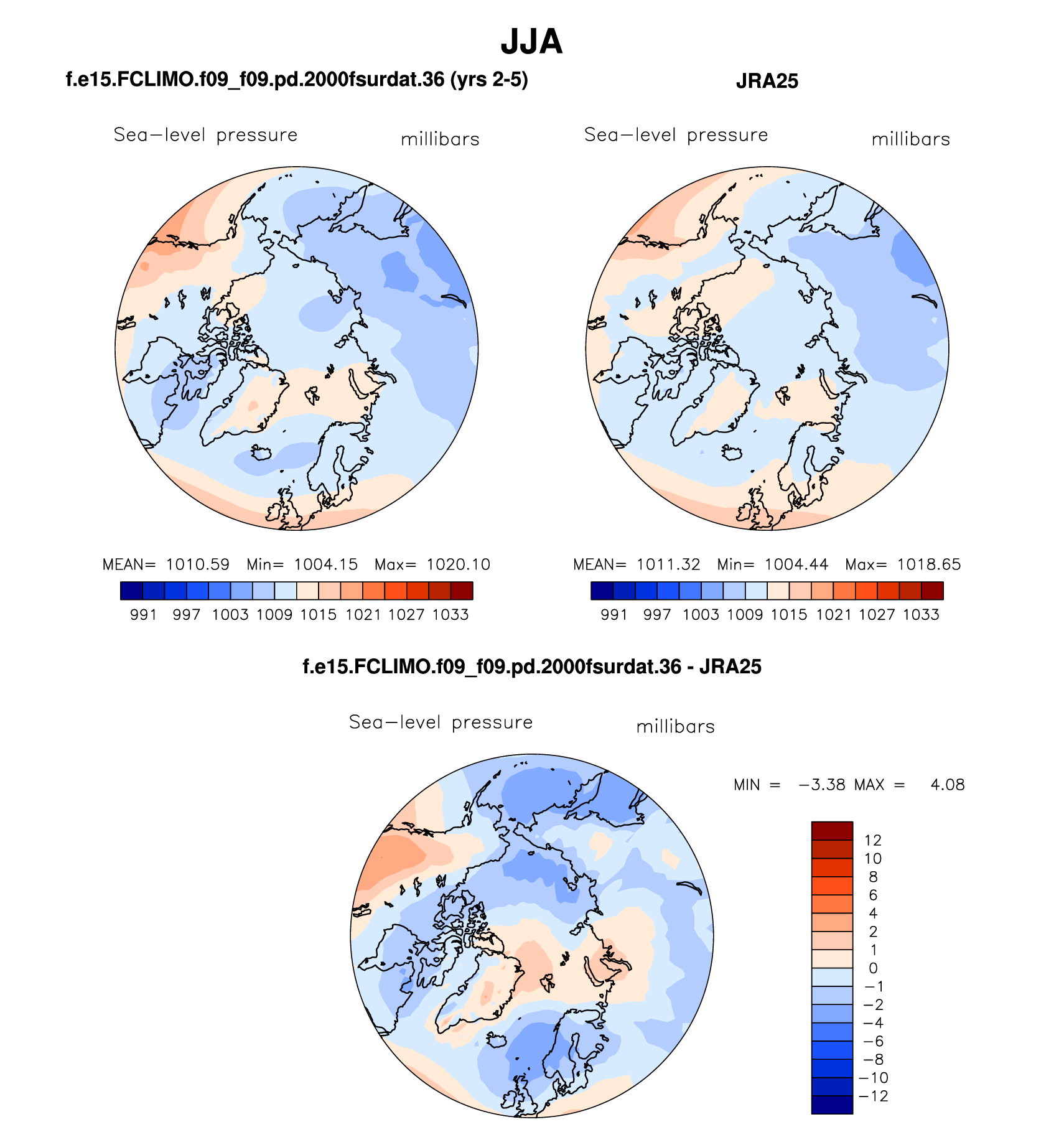 JJA

f.e15.FCLIMO.f09_f09.pd.2000fsurdat.36 (yrs 2-5)

Sea−level pressure millibars

MEAN= 1010.59 Min= 1004.15 Max= 1020.10

991 997 1003 1009 1015 1021 1027 1033

JRA25

Sea−level pressure millibars

MEAN= 1011.32 Min= 1004.44 Max= 1018.65

991 997 1003 1009 1015 1021 1027 1033

f.e15.FCLIMO.f09_f09.pd.2000fsurdat.36 - JRA25

Sea−level pressure millibars

MIN = −3.38 MAX = 4.08

12
10
8
6
4
2
1
0
−1
−2
−4
−6
−8
−10
−12